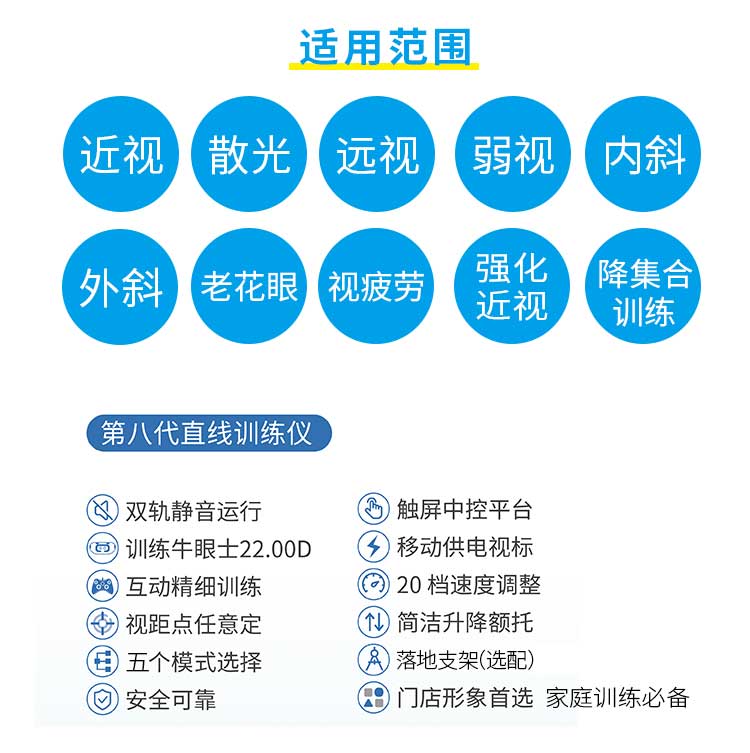 适用范围

近视

散光

远视

弱视

内斜

外斜

老花眼

视疲劳

强化近视

降集合训练

第八代直线训练仪

双轨静音运行

训练牛眼士22.00D

互动精细训练

视距点任意定

五个模式选择

安全可靠

触屏中控平台

移动供电视标

20档速度调整

简洁升降额托

落地支架(选配)

门店形象首选 家庭训练必备